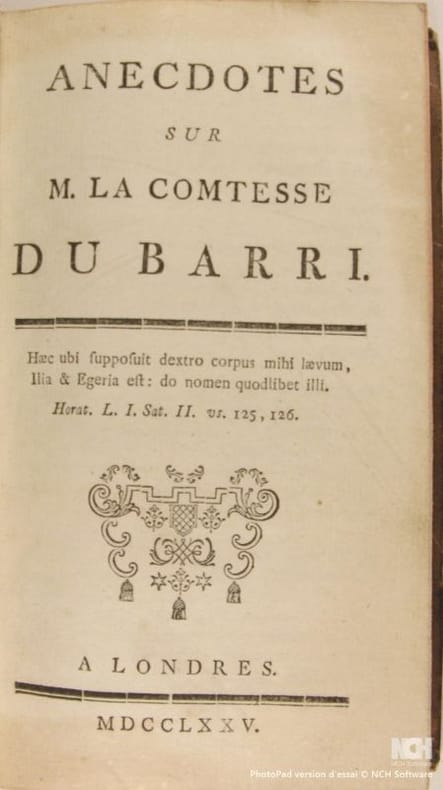 ANECDOTES

SUR

M. LA COMTESSE

DU BARRI.

Hæc ubi ſuppoſuit dextro corpus mihi lævum,
Ilia & Egeria eſt: do nomen quodlibet illi.
Horat. L. I. Sat. II. vs. 125, 126.

A LONDRES.

MDCCLXXV.

NCH

PhotoPad version d'essai © NCH Software